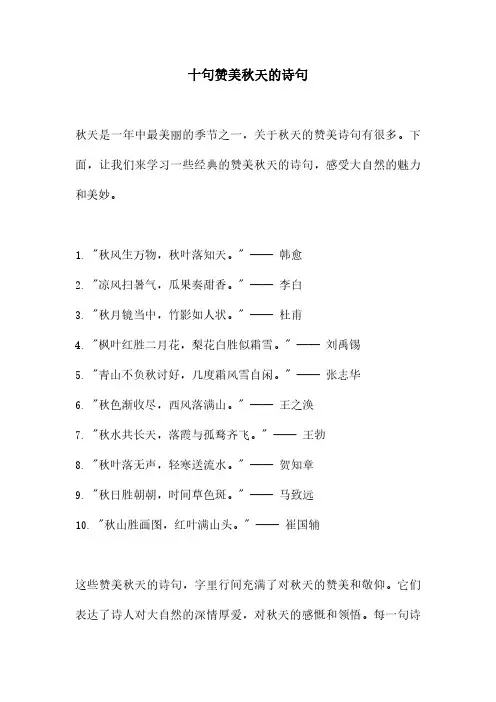 十句赞美秋天的诗句

秋天是一年中最美丽的季节之一，关于秋天的赞美诗句有很多。下面，让我们来学习一些经典的赞美秋天的诗句，感受大自然的魅力和美妙。

1. "秋风生万物，秋叶落知天。" —— 韩愈
2. "凉风扫暑气，瓜果奏甜香。" —— 李白
3. "秋月镜当中，竹影如人状。" —— 杜甫
4. "枫叶红胜二月花，梨花白胜似霜雪。" —— 刘禹锡
5. "青山不负秋讨好，几度霜风雪自闲。" —— 张志华
6. "秋色渐收尽，西风落满山。" —— 王之涣
7. "秋水共长天，落霞与孤鹜齐飞。" —— 王勃
8. "秋叶落无声，轻寒送流水。" —— 贺知章
9. "秋日胜朝朝，时间草色斑。" —— 马致远
10. "秋山胜画图，红叶满山头。" —— 崔国辅

这些赞美秋天的诗句，字里行间充满了对秋天的赞美和敬仰。它们表达了诗人对大自然的深情厚爱，对秋天的感慨和领悟。每一句诗